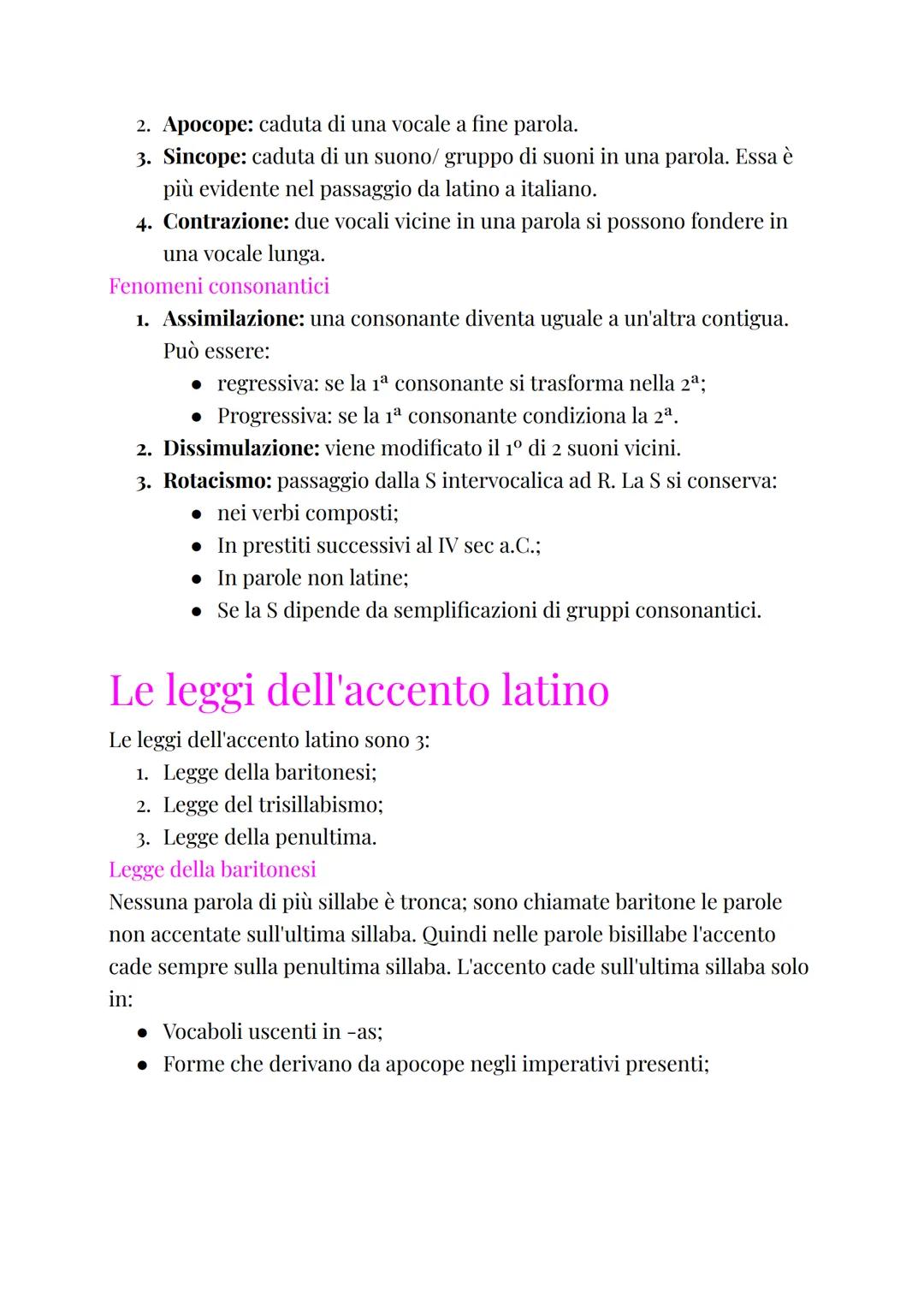 2. **Apocope:** caduta di una vocale a fine parola.
3. **Sincope:** caduta di un suono/ gruppo di suoni in una parola. Essa è più evidente nel passaggio da latino a italiano.
4. **Contrazione:** due vocali vicine in una parola si possono fondere in una vocale lunga.

Fenomeni consonantici

1. **Assimilazione:** una consonante diventa uguale a un'altra contigua. Può essere:
   - regressiva: se la 1ª consonante si trasforma nella 2ª;
   - Progressiva: se la 1ª consonante condiziona la 2ª.
2. **Dissimulazione:** viene modificato il 1º di 2 suoni vicini.
3. **Rotacismo:** passaggio dalla S intervocalica ad R. La S si conserva:
   - nei verbi composti;
   - In prestiti successivi al IV sec a.C.;
   - In parole non latine;
   - Se la S dipende da semplificazioni di gruppi consonantici.

Le leggi dell'accento latino

Le leggi dell'accento latino sono 3:

1. Legge della baritonesi;
2. Legge del trisillabismo;
3. Legge della penultima.

Legge della baritonesi

Nessuna parola di più sillabe è tronca; sono chiamate baritone le parole non accentate sull'ultima sillaba. Quindi nelle parole bisillabe l'accento cade sempre sulla penultima sillaba. L'accento cade sull'ultima sillaba solo in:

- Vocaboli uscenti in -as;
- Forme che derivano da apocope negli imperativi presenti;